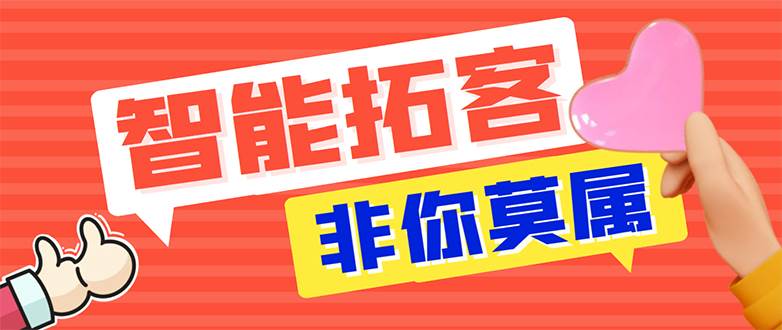 智能拓客

非你莫属